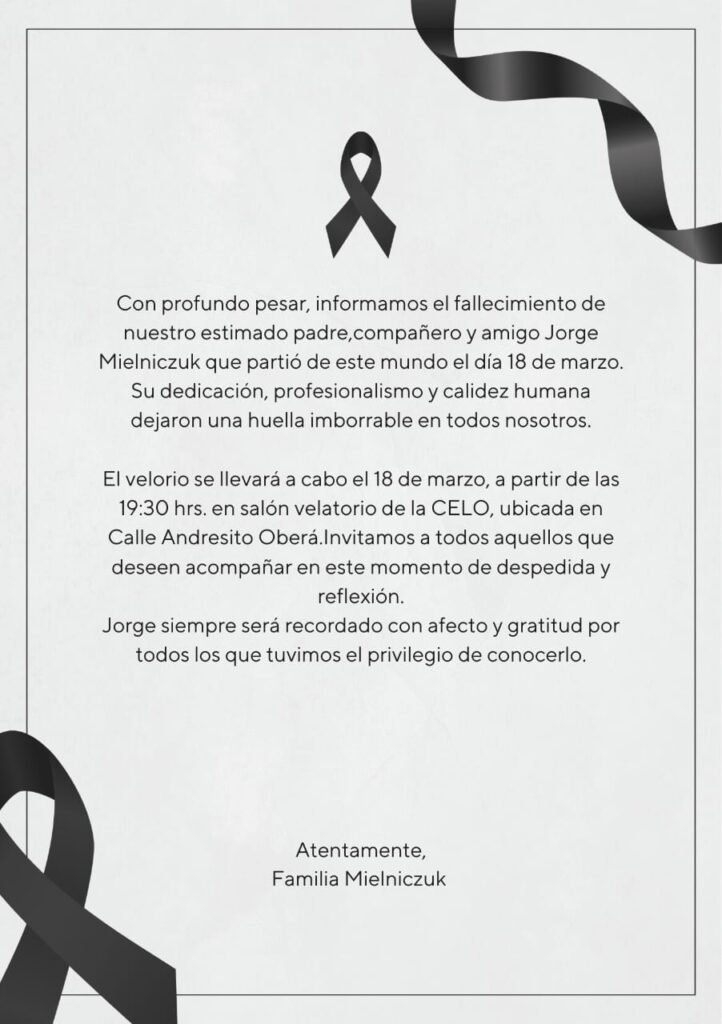 Con profundo pesar, informamos el fallecimiento de nuestro estimado padre,compañero y amigo Jorge Mielniczuk que partió de este mundo el día 18 de marzo. Su dedicación, profesionalismo y calidez humana dejaron una huella imborrable en todos nosotros.

El velorio se llevará a cabo el 18 de marzo, a partir de las 19:30 hrs. en salón velatorio de la CELO, ubicada en Calle Andresito Oberá.Invitamos a todos aquellos que deseen acompañar en este momento de despedida y reflexión.
Jorge siempre será recordado con afecto y gratitud por todos los que tuvimos el privilegio de conocerlo.

Atentamente,
Familia Mielniczuk